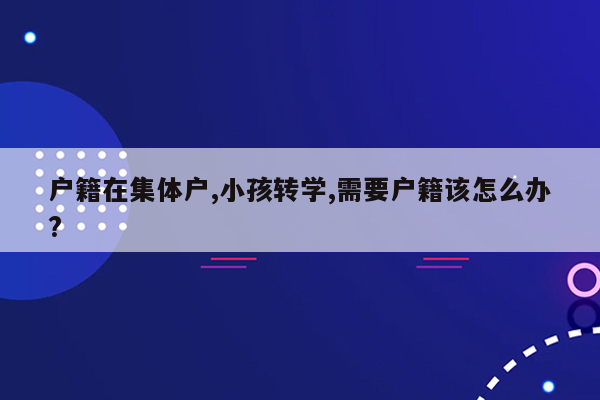 户籍在集体户,小孩转学,需要户籍该怎么办?